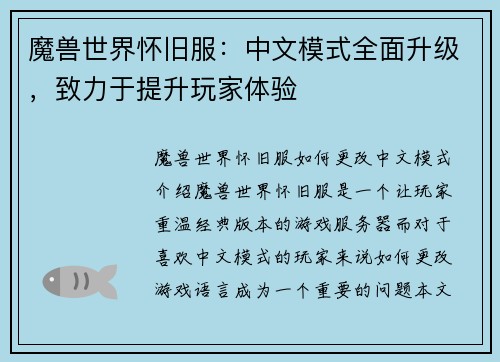 魔兽世界怀旧服：中文模式全面升级，致力于提升玩家体验

魔兽世界怀旧服如何更改中文模式介绍魔兽世界怀旧服是一个让玩家重温经典版本的游戏服务器而对于喜欢中文模式的玩家来说如何更改游戏语言成为一个重要的问题本文